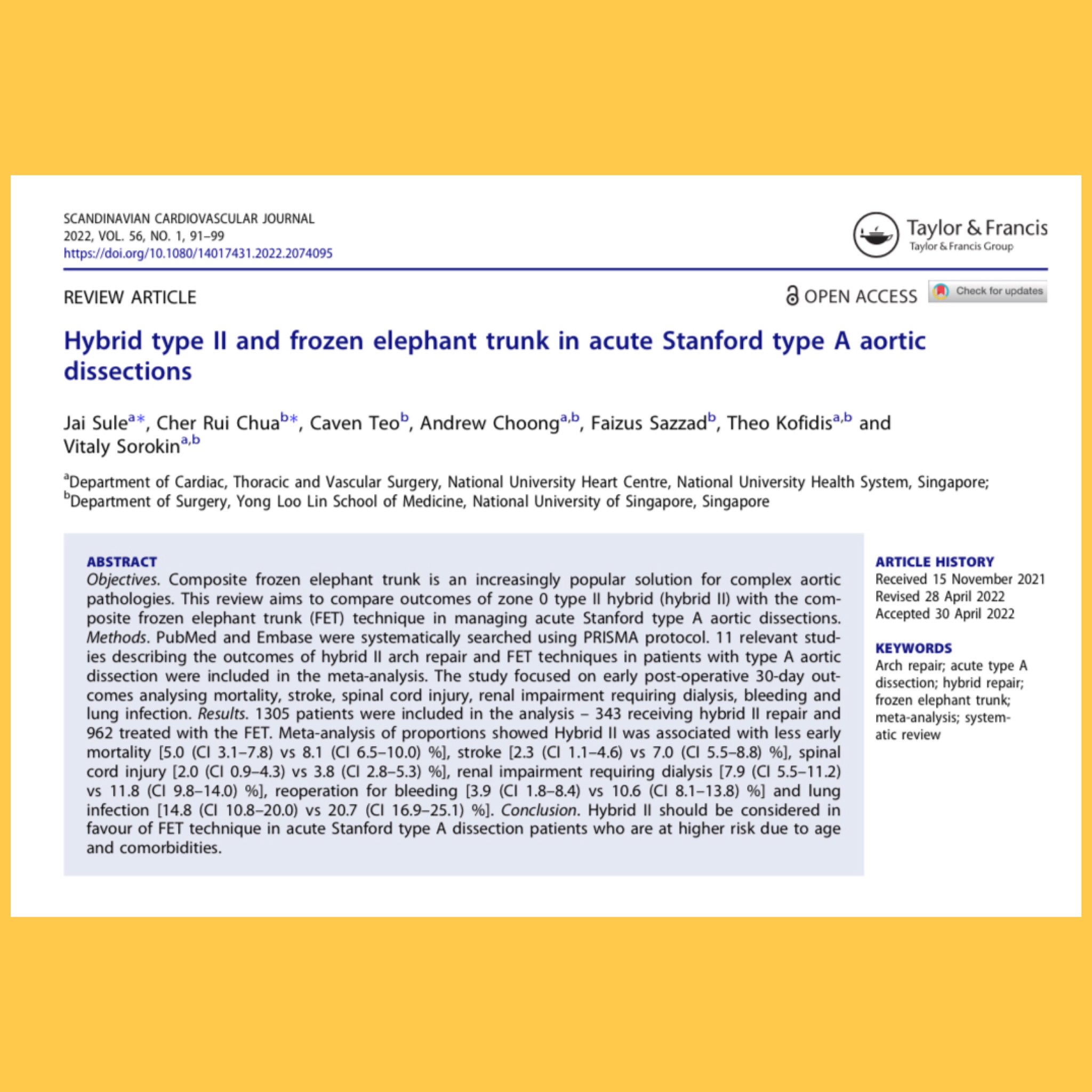 SCANDINAVIAN CARDIOVASCULAR JOURNAL
2022, VOL. 56, NO. 1, 91–99
https://doi.org/10.1080/14017431.2022.2074095

Taylor & Francis
Taylor & Francis Group

REVIEW ARTICLE

OPEN ACCESS

Check for updates

Hybrid type II and frozen elephant trunk in acute Stanford type A aortic dissections

Jai Sule$^{a*}$, Cher Rui Chua$^{b*}$, Caven Teo$^{b}$, Andrew Choong$^{a,b}$, Faizus Sazzad$^{b}$, Theo Kofidis$^{a,b}$ and Vitaly Sorokin$^{a,b}$

$^{a}$Department of Cardiac, Thoracic and Vascular Surgery, National University Heart Centre, National University Health System, Singapore; $^{b}$Department of Surgery, Yong Loo Lin School of Medicine, National University of Singapore, Singapore

ABSTRACT
Objectives. Composite frozen elephant trunk is an increasingly popular solution for complex aortic pathologies. This review aims to compare outcomes of zone 0 type II hybrid (hybrid II) with the composite frozen elephant trunk (FET) technique in managing acute Stanford type A aortic dissections. Methods. PubMed and Embase were systematically searched using PRISMA protocol. 11 relevant studies describing the outcomes of hybrid II arch repair and FET techniques in patients with type A aortic dissection were included in the meta-analysis. The study focused on early post-operative 30-day outcomes analysing mortality, stroke, spinal cord injury, renal impairment requiring dialysis, bleeding and lung infection. Results. 1305 patients were included in the analysis – 343 receiving hybrid II repair and 962 treated with the FET. Meta-analysis of proportions showed Hybrid II was associated with less early mortality [5.0 (CI 3.1–7.8) vs 8.1 (CI 6.5–10.0) %], stroke [2.3 (CI 1.1–4.6) vs 7.0 (CI 5.5–8.8) %], spinal cord injury [2.0 (CI 0.9–4.3) vs 3.8 (CI 2.8–5.3) %], renal impairment requiring dialysis [7.9 (CI 5.5–11.2) vs 11.8 (CI 9.8–14.0) %], reoperation for bleeding [3.9 (CI 1.8–8.4) vs 10.6 (CI 8.1–13.8) %] and lung infection [14.8 (CI 10.8–20.0) vs 20.7 (CI 16.9–25.1) %]. Conclusion. Hybrid II should be considered in favour of FET technique in acute Stanford type A dissection patients who are at higher risk due to age and comorbidities.

ARTICLE HISTORY
Received 15 November 2021
Revised 28 April 2022
Accepted 30 April 2022

KEYWORDS
Arch repair; acute type A dissection; hybrid repair; frozen elephant trunk; meta-analysis; systematic review